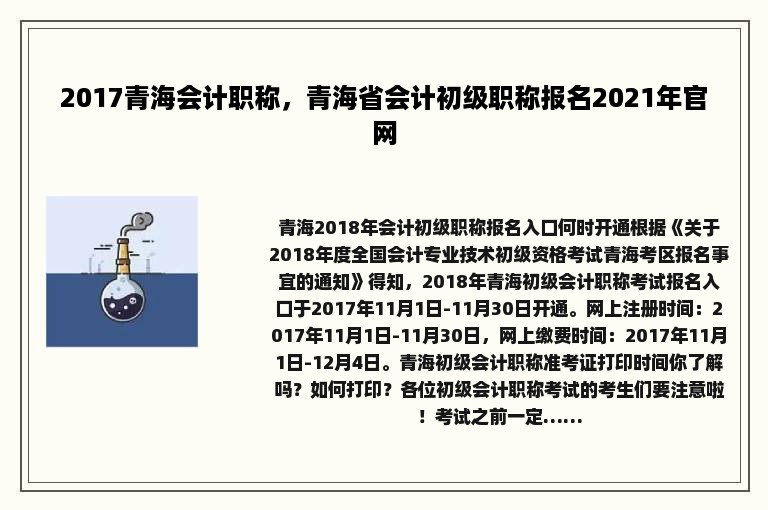 2017青海会计职称，青海省会计初级职称报名2021年官网

青海2018年会计初级职称报名入口何时开通根据《关于2018年度全国会计专业技术初级资格考试青海考区报名事宜的通知》得知，2018年青海初级会计职称考试报名入口于2017年11月1日-11月30日开通。网上注册时间：2017年11月1日-11月30日，网上缴费时间：2017年11月1日-12月4日。青海初级会计职称准考证打印时间你了解吗？如何打印？各位初级会计职称考试的考生们要注意啦！考试之前一定......